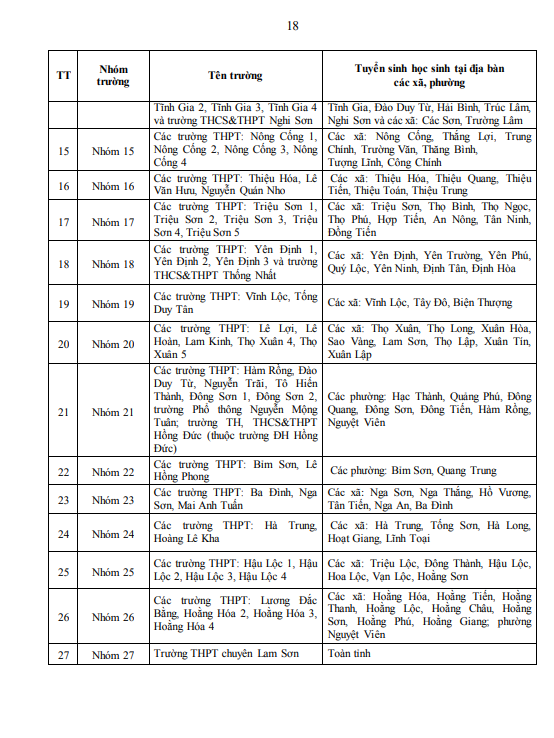 18

| TT | Nhóm trường | Tên trường | Tuyển sinh học sinh tại địa bàn các xã, phường |
|---|---|---|---|
|  |  | Tĩnh Gia 2, Tĩnh Gia 3, Tĩnh Gia 4 và trường THCS&THPT Nghi Sơn | Tĩnh Gia, Đào Duy Từ, Hải Bình, Trúc Lâm, Nghi Sơn và các xã: Các Sơn, Trường Lâm |
| 15 | Nhóm 15 | Các trường THPT: Nông Cống 1, Nông Cống 2, Nông Cống 3, Nông Cống 4 | Các xã: Nông Cống, Thắng Lợi, Trung Chính, Trường Văn, Thăng Bình, Tượng Lĩnh, Công Chính |
| 16 | Nhóm 16 | Các trường THPT: Thiệu Hóa, Lê Văn Hưu, Nguyễn Quán Nho | Các xã: Thiệu Hóa, Thiệu Quang, Thiệu Tiến, Thiệu Toán, Thiệu Trung |
| 17 | Nhóm 17 | Các trường THPT: Triệu Sơn 1, Triệu Sơn 2, Triệu Sơn 3, Triệu Sơn 4, Triệu Sơn 5 | Các xã: Triệu Sơn, Thọ Bình, Thọ Ngọc, Thọ Phú, Hợp Tiến, An Nông, Tân Ninh, Đồng Tiến |
| 18 | Nhóm 18 | Các trường THPT: Yên Định 1, Yên Định 2, Yên Định 3 và trường THCS&THPT Thống Nhất | Các xã: Yên Định, Yên Trường, Yên Phú, Quý Lộc, Yên Ninh, Định Tân, Định Hòa |
| 19 | Nhóm 19 | Các trường THPT: Vĩnh Lộc, Tống Duy Tân | Các xã: Vĩnh Lộc, Tây Đô, Biện Thượng |
| 20 | Nhóm 20 | Các trường THPT: Lê Lợi, Lê Hoàn, Lam Kinh, Thọ Xuân 4, Thọ Xuân 5 | Các xã: Thọ Xuân, Thọ Long, Xuân Hòa, Sao Vàng, Lam Sơn, Thọ Lập, Xuân Tín, Xuân Lập |
| 21 | Nhóm 21 | Các trường THPT: Hàm Rồng, Đào Duy Từ, Nguyễn Trãi, Tô Hiến Thành, Đông Sơn 1, Đông Sơn 2, trường Phổ thông Nguyễn Mộng Tuân; trường TH, THCS&THPT Hồng Đức (thuộc trường ĐH Hồng Đức) | Các phường: Hạc Thành, Quảng Phú, Đông Quang, Đông Sơn, Đông Tiến, Hàm Rồng, Nguyệt Viên |
| 22 | Nhóm 22 | Các trường THPT: Bỉm Sơn, Lê Hồng Phong | Các phường: Bỉm Sơn, Quang Trung |
| 23 | Nhóm 23 | Các trường THPT: Ba Đình, Nga Sơn, Mai Anh Tuấn | Các xã: Nga Sơn, Nga Thắng, Hồ Vương, Tân Tiến, Nga An, Ba Đình |
| 24 | Nhóm 24 | Các trường THPT: Hà Trung, Hoàng Lê Kha | Các xã: Hà Trung, Tống Sơn, Hà Long, Hoạt Giang, Lĩnh Toại |
| 25 | Nhóm 25 | Các trường THPT: Hậu Lộc 1, Hậu Lộc 2, Hậu Lộc 3, Hậu Lộc 4 | Các xã: Triệu Lộc, Đông Thành, Hậu Lộc, Hoa Lộc, Vạn Lộc, Hoằng Sơn |
| 26 | Nhóm 26 | Các trường THPT: Lương Đắc Bằng, Hoằng Hóa 2, Hoằng Hóa 3, Hoằng Hóa 4 | Các xã: Hoằng Hóa, Hoằng Tiến, Hoằng Thanh, Hoằng Lộc, Hoằng Châu, Hoằng Sơn, Hoằng Phú, Hoằng Giang; phường Nguyệt Viên |
| 27 | Nhóm 27 | Trường THPT chuyên Lam Sơn | Toàn tỉnh |